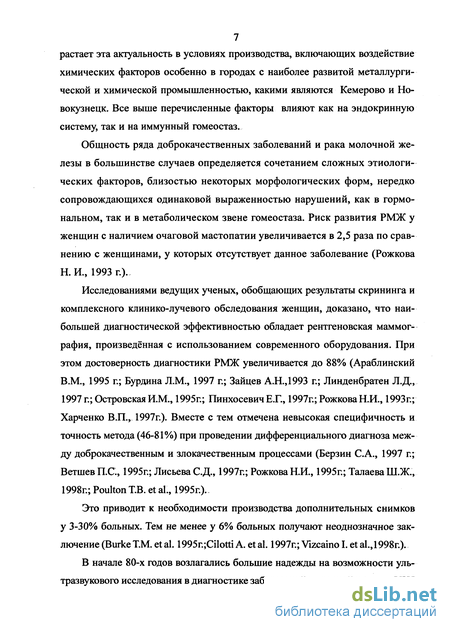 7

растает эта актуальность в условиях производства, включающих воздействие химических факторов особенно в городах с наиболее развитой металлургической и химической промышленностью, какими являются Кемерово и Новокузнецк. Все выше перечисленные факторы влияют как на эндокринную систему, так и на иммунный гомеостаз.

Общность ряда доброкачественных заболеваний и рака молочной железы в большинстве случаев определяется сочетанием сложных этиологических факторов, близостью некоторых морфологических форм, нередко сопровождающихся одинаковой выраженностью нарушений, как в гормональном, так и в метаболическом звене гомеостаза. Риск развития РМЖ у женщин с наличием очаговой мастопатии увеличивается в 2,5 раза по сравнению с женщинами, у которых отсутствует данное заболевание (Рожкова Н. И., 1993 г.).

Исследованиями ведущих ученых, обобщающих результаты скрининга и комплексного клинико-лучевого обследования женщин, доказано, что наибольшей диагностической эффективностью обладает рентгеновская маммография, произведённая с использованием современного оборудования. При этом достоверность диагностики РМЖ увеличивается до 88% (Араблинский В.М., 1995 г.; Бурдина Л.М., 1997 г.; Зайцев А.Н.,1993 г.; Линденбратен Л.Д., 1997 г.; Островская И.М., 1995г.; Пинхосевич Е.Г., 1997г.; Рожкова Н.И., 1993г.; Харченко В.П., 1997г.). Вместе с тем отмечена невысокая специфичность и точность метода (46-81%) при проведении дифференциального диагноза между доброкачественным и злокачественным процессами (Берзин С.А., 1997 г.; Ветшев П.С., 1995г.; Лисьева С.Д., 1997г.; Рожкова Н.И., 1995г.; Талаева Ш.Ж., 1998г.; Poulton T.B. et al., 1995г.).

Это приводит к необходимости производства дополнительных снимков у 3-30% больных. Тем не менее у 6% больных получают неоднозначное заключение (Burke T.M. et al. 1995г.;Cilotti A. et al. 1997г.; Vizcaino I. et al.,1998г.).

В начале 80-х годов возлагались большие надежды на возможности ультразвукового исследования в диагностике заб

dsLib.net
библиотека диссертаций